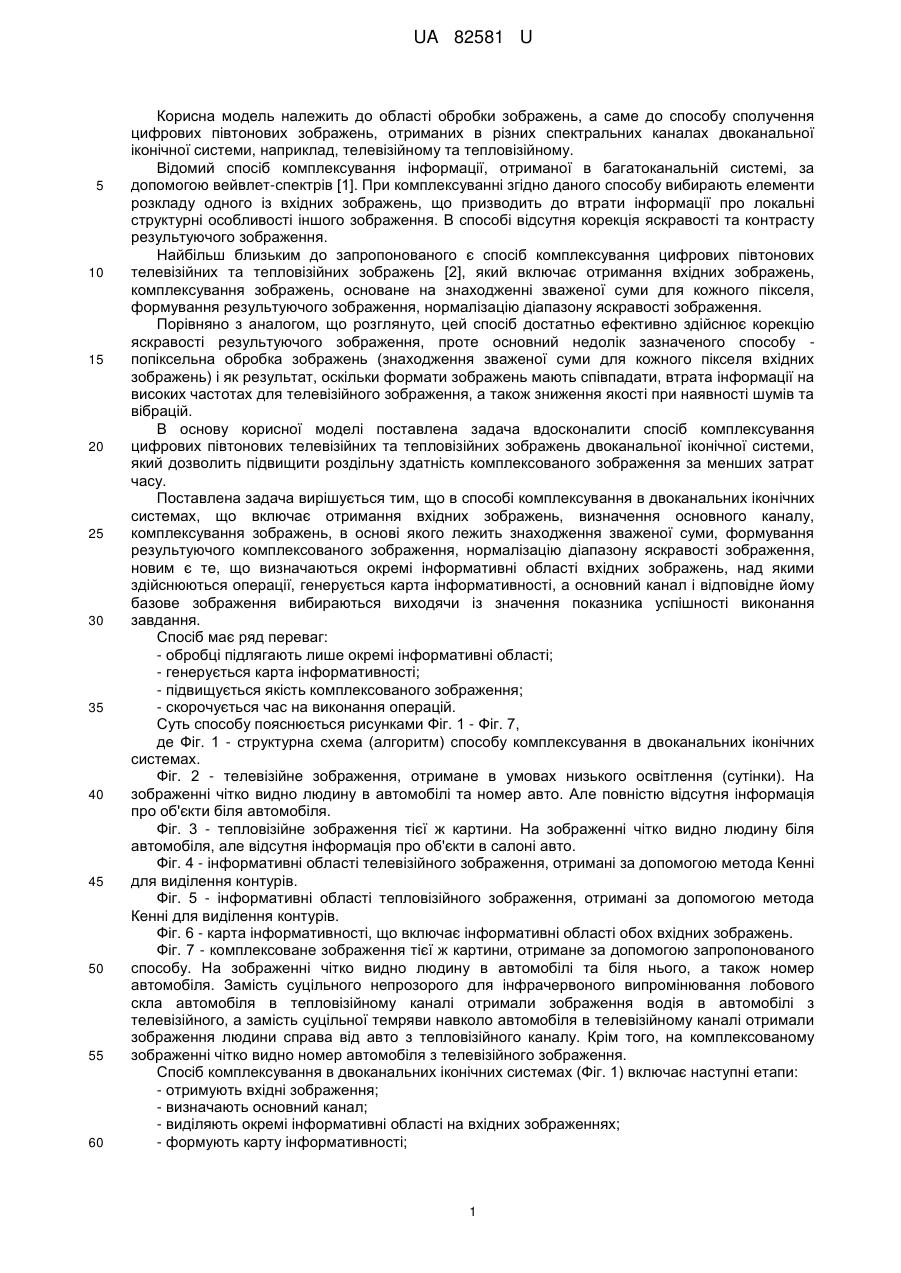 UA 82581 U

Корисна модель належить до області обробки зображень, а саме до способу сполучення цифрових півтонових зображень, отриманих в різних спектральних каналах двоканальної іконічної системи, наприклад, телевізійному та тепловізійному.

Відомий спосіб комплексування інформації, отриманої в багатоканальній системі, за 5 допомогою вейвлет-спектрів [1]. При комплексуванні згідно даного способу вибирають елементи розкладу одного із вхідних зображень, що призводить до втрати інформації про локальні структурні особливості іншого зображення. В способі відсутня корекція яскравості та контрасту результуючого зображення.

Найбільш близьким до запропонованого є спосіб комплексування цифрових півтонових 10 телевізійних та тепловізійних зображень [2], який включає отримання вхідних зображень, комплексування зображень, основане на знаходженні зваженої суми для кожного пікселя, формування результуючого зображення, нормалізацію діапазону яскравості зображення.

Порівняно з аналогом, що розглянуто, цей спосіб достатньо ефективно здійснює корекцію яскравості результуючого зображення, проте основний недолік зазначеного способу - 15 попіксельна обробка зображень (знаходження зваженої суми для кожного пікселя вхідних зображень) і як результат, оскільки формати зображень мають співпадати, втрата інформації на високих частотах для телевізійного зображення, а також зниження якості при наявності шумів та вібрацій.

В основу корисної моделі поставлена задача вдосконалити спосіб комплексування 20 цифрових півтонових телевізійних та тепловізійних зображень двоканальної іконічної системи, який дозволить підвищити роздільну здатність комплексованого зображення за менших затрат часу.

Поставлена задача вирішується тим, що в способі комплексування в двоканальних іконічних системах, що включає отримання вхідних зображень, визначення основного каналу, 25 комплексування зображень, в основі якого лежить знаходження зваженої суми, формування результуючого комплексованого зображення, нормалізацію діапазону яскравості зображення, новим є те, що визначаються окремі інформативні області вхідних зображень, над якими здійснюються операції, генерується карта інформативності, а основний канал і відповідне йому базове зображення вибираються виходячи із значення показника успішності виконання 30 завдання.

Спосіб має ряд переваг:
- обробці підлягають лише окремі інформативні області;
- генерується карта інформативності;
- підвищується якість комплексованого зображення;
35 - скорочується час на виконання операцій.

Суть способу пояснюється рисунками Фіг. 1 - Фіг. 7,

де Фіг. 1 - структурна схема (алгоритм) способу комплексування в двоканальних іконічних системах.

Фіг. 2 - телевізійне зображення, отримане в умовах низького освітлення (сутінки). На 40 зображенні чітко видно людину в автомобілі та номер авто. Але повністю відсутня інформація про об'єкти біля автомобіля.

Фіг. 3 - тепловізійне зображення тієї ж картини. На зображенні чітко видно людину біля автомобіля, але відсутня інформація про об'єкти в салоні авто.

Фіг. 4 - інформативні області телевізійного зображення, отримані за допомогою метода Кенні 45 для виділення контурів.

Фіг. 5 - інформативні області тепловізійного зображення, отримані за допомогою метода Кенні для виділення контурів.

Фіг. 6 - карта інформативності, що включає інформативні області обох вхідних зображень.

Фіг. 7 - комплексоване зображення тієї ж картини, отримане за допомогою запропонованого 50 способу. На зображенні чітко видно людину в автомобілі та біля нього, а також номер автомобіля. Замість суцільного непрозорого для інфрачервоного випромінювання лобового скла автомобіля в тепловізійному каналі отримали зображення водія в автомобілі з телевізійного, а замість суцільної темряви навколо автомобіля в телевізійному каналі отримали зображення людини справа від авто з тепловізійного каналу. Крім того, на комплексованому 55 зображенні чітко видно номер автомобіля з телевізійного зображення.

Спосіб комплексування в двоканальних іконічних системах (Фіг. 1) включає наступні етапи:
- отримують вхідні зображення;
- визначають основний канал;
- виділяють окремі інформативні області на вхідних зображеннях;
60 - формують карту інформативності;

1